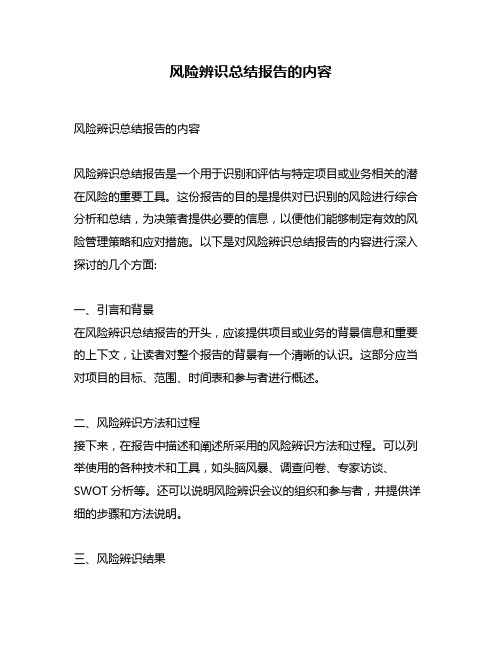 风险辨识总结报告的内容

风险辨识总结报告的内容

风险辨识总结报告是一个用于识别和评估与特定项目或业务相关的潜在风险的重要工具。这份报告的目的是提供对已识别的风险进行综合分析和总结，为决策者提供必要的信息，以便他们能够制定有效的风险管理策略和应对措施。以下是对风险辨识总结报告的内容进行深入探讨的几个方面:

一、引言和背景
在风险辨识总结报告的开头，应该提供项目或业务的背景信息和重要的上下文，让读者对整个报告的背景有一个清晰的认识。这部分应当对项目的目标、范围、时间表和参与者进行概述。

二、风险辨识方法和过程
接下来，在报告中描述和阐述所采用的风险辨识方法和过程。可以列举使用的各种技术和工具，如头脑风暴、调查问卷、专家访谈、SWOT 分析等。还可以说明风险辨识会议的组织和参与者，并提供详细的步骤和方法说明。

三、风险辨识结果